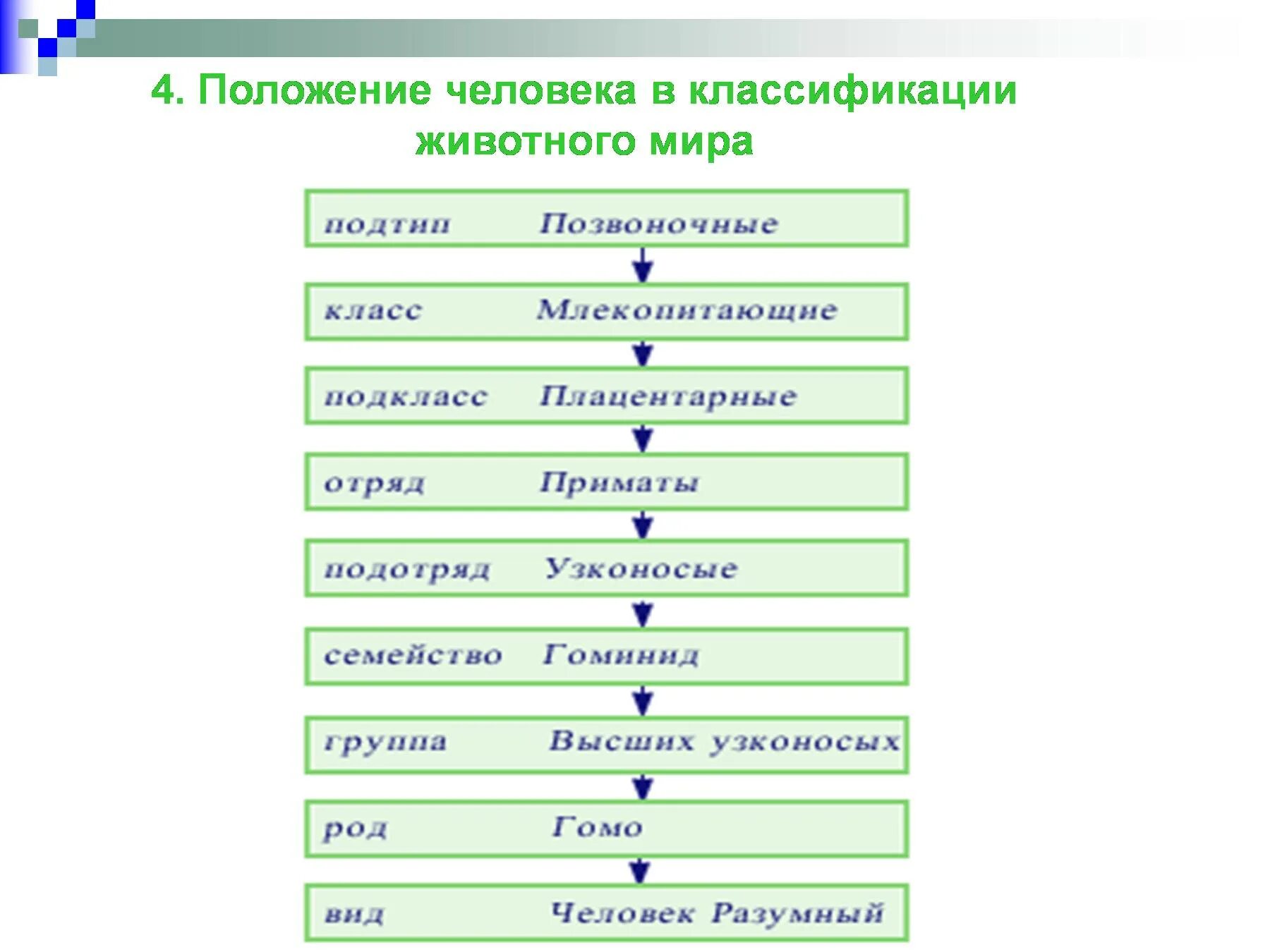 4. Положение человека в классификации животного мира

подтип Позвоночные

класс Млекопитающие

подкласс Плацентарные

отряд Приматы

подотряд Узконосые

семейство Гоминид

группа Высших узконосых

род Гомо

вид Человек Разумный